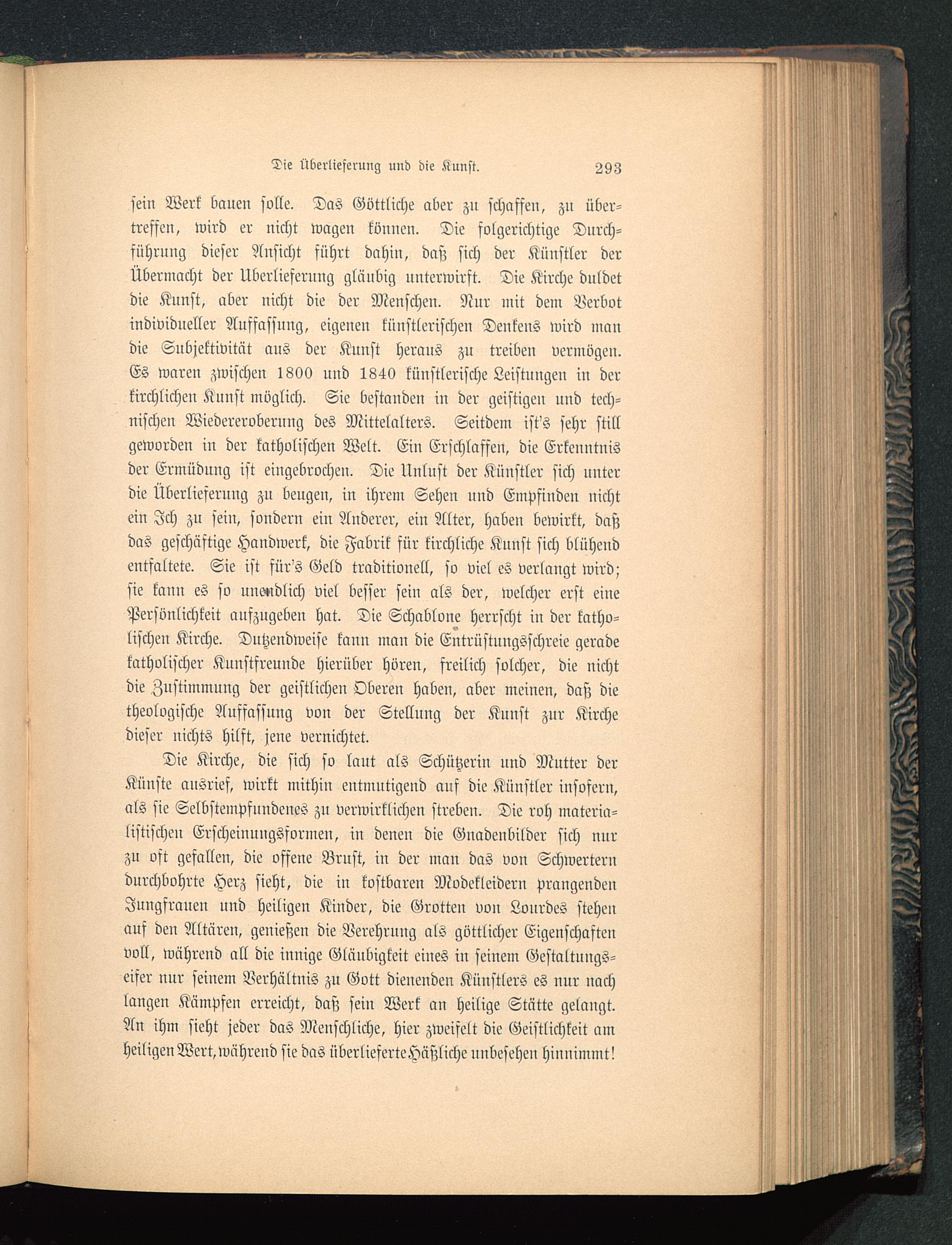 Die Überlieferung und die Kunst. 293

sein Werk bauen solle. Das Göttliche aber zu schaffen, zu übertreffen, wird er nicht wagen können. Die folgerichtige Durchführung dieser Ansicht führt dahin, daß sich der Künstler der Übermacht der Uberlieferung gläubig unterwirft. Die Kirche duldet die Kunst, aber nicht die der Menschen. Nur mit dem Verbot individueller Auffassung, eigenen künstlerischen Denkens wird man die Subjektivität aus der Kunst heraus zu treiben vermögen. Es waren zwischen 1800 und 1840 künstlerische Leistungen in der kirchlichen Kunst möglich. Sie bestanden in der geistigen und technischen Wiedereroberung des Mittelalters. Seitdem ist's sehr still geworden in der katholischen Welt. Ein Erschlaffen, die Erkenntnis der Ermüdung ist eingebrochen. Die Unlust der Künstler sich unter die Überlieferung zu beugen, in ihrem Sehen und Empfinden nicht ein Ich zu sein, sondern ein Anderer, ein Alter, haben bewirkt, daß das geschäftige Handwerk, die Fabrik für kirchliche Kunst sich blühend entfaltete. Sie ist für's Geld traditionell, so viel es verlangt wird; sie kann es so unendlich viel besser sein als der, welcher erst eine Persönlichkeit aufzugeben hat. Die Schablone herrscht in der katholischen Kirche. Dutzendweise kann man die Entrüstungsschreie gerade katholischer Kunstfreunde hierüber hören, freilich solcher, die nicht die Zustimmung der geistlichen Oberen haben, aber meinen, daß die theologische Auffassung von der Stellung der Kunst zur Kirche dieser nichts hilft, jene vernichtet.

Die Kirche, die sich so laut als Schützerin und Mutter der Künste ausrief, wirkt mithin entmutigend auf die Künstler insofern, als sie Selbstempfundenes zu verwirklichen streben. Die roh materialistischen Erscheinungsformen, in denen die Gnadenbilder sich nur zu oft gefallen, die offene Brust, in der man das von Schwertern durchbohrte Herz sieht, die in kostbaren Modekleidern prangenden Jungfrauen und heiligen Kinder, die Grotten von Lourdes stehen auf den Altären, genießen die Verehrung als göttlicher Eigenschaften voll, während all die innige Gläubigkeit eines in seinem Gestaltungseifer nur seinem Verhältnis zu Gott dienenden Künstlers es nur nach langen Kämpfen erreicht, daß sein Werk an heilige Stätte gelangt. An ihm sieht jeder das Menschliche, hier zweifelt die Geistlichkeit am heiligen Wert, während sie das überlieferte Häßliche unbesehen hinnimmt!